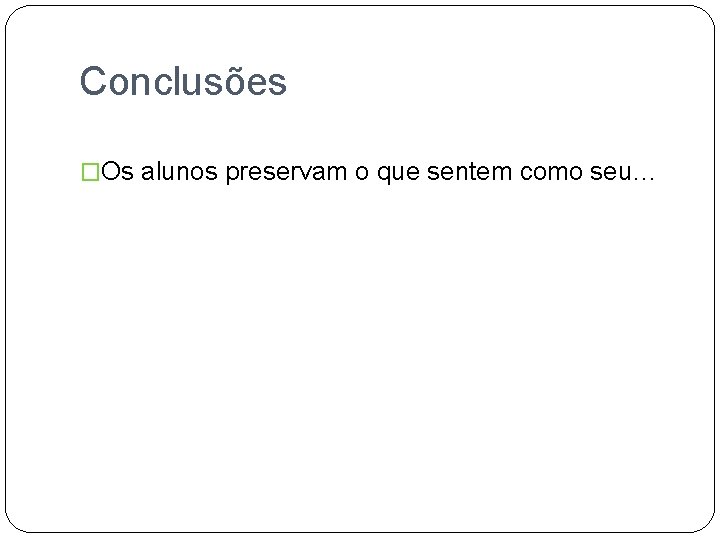 Conclusões

Os alunos preservam o que sentem como seu…